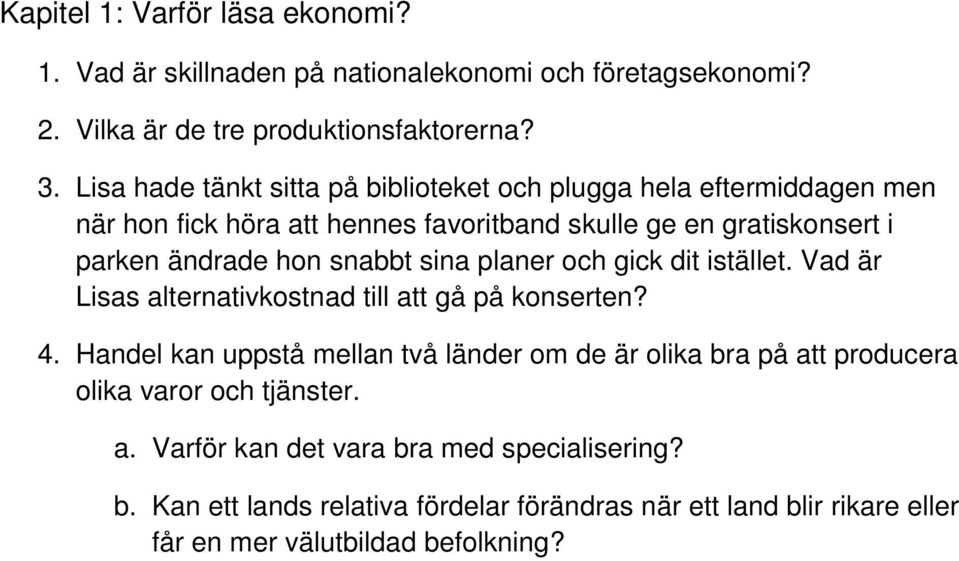 Kapitel 1: Varför läsa ekonomi?

1. Vad är skillnaden på nationalekonomi och företagsekonomi?

2. Vilka är de tre produktionsfaktorerna?

3. Lisa hade tänkt sitta på biblioteket och plugga hela eftermiddagen men när hon fick höra att hennes favoritband skulle ge en gratiskonsert i parken ändrade hon snabbt sina planer och gick dit istället. Vad är Lisas alternativkostnad till att gå på konserten?

4. Handel kan uppstå mellan två länder om de är olika bra på att producera olika varor och tjänster.

a. Varför kan det vara bra med specialisering?

b. Kan ett lands relativa fördelar förändras när ett land blir rikare eller får en mer välutbildad befolkning?